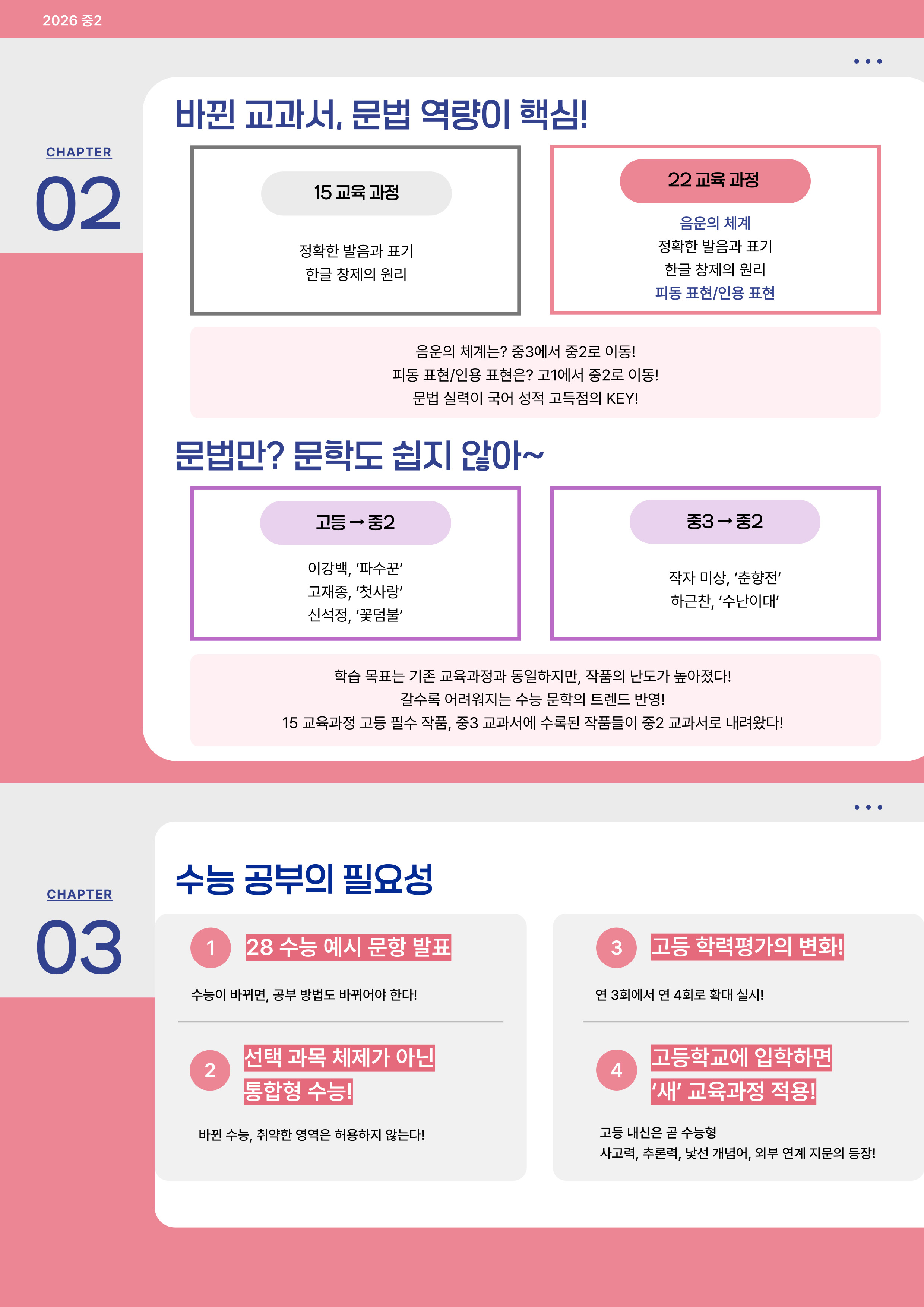 2026 중2

CHAPTER
02

바뀐 교과서, 문법 역량이 핵심!

15 교육 과정

정확한 발음과 표기
한글 창제의 원리

22 교육 과정

음운의 체계
정확한 발음과 표기
한글 창제의 원리
피동 표현/인용 표현

음운의 체계는? 중3에서 중2로 이동!
피동 표현/인용 표현은? 고1에서 중2로 이동!
문법 실력이 국어 성적 고득점의 KEY!

문법만? 문학도 쉽지 않아~

고등 → 중2

이강백, '파수꾼'
고재종, '첫사랑'
신석정, '꽃덤불'

중3 → 중2

작자 미상, '춘향전'
하근찬, '수난이대'

학습 목표는 기존 교육과정과 동일하지만, 작품의 난도가 높아졌다!
갈수록 어려워지는 수능 문학의 트렌드 반영!
15 교육과정 고등 필수 작품, 중3 교과서에 수록된 작품들이 중2 교과서로 내려왔다!

CHAPTER
03

수능 공부의 필요성

1 28 수능 예시 문항 발표

수능이 바뀌면, 공부 방법도 바뀌어야 한다!

2 선택 과목 체제가 아닌
통합형 수능!

바뀐 수능, 취약한 영역은 허용하지 않는다!

3 고등 학력평가의 변화!

연 3회에서 연 4회로 확대 실시!

4 고등학교에 입학하면
'새' 교육과정 적용!

고등 내신은 곧 수능형
사고력, 추론력, 낯선 개념어, 외부 연계 지문의 등장!